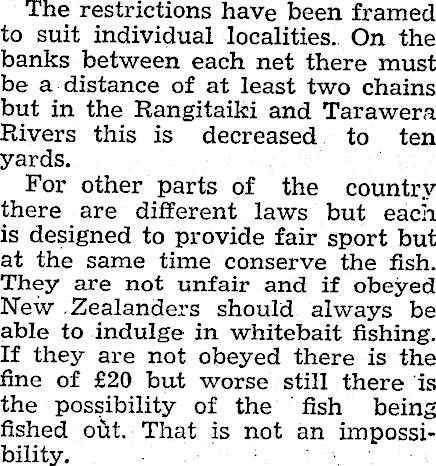 The restrictions have been framed to suit individual localities. On the banks between each net there must be a distance of at least two chains but in the Rangitaiki and Tarawera Rivers this is decreased to ten yards.

For other parts of the country there are different laws but each is designed to provide fair sport but at the same time conserve the fish. They are not unfair and if obeyed New Zealanders should always be able to indulge in whitebait fishing. If they are not obeyed there is the fine of £20 but worse still there is the possibility of the fish being fished out. That is not an impossibility.